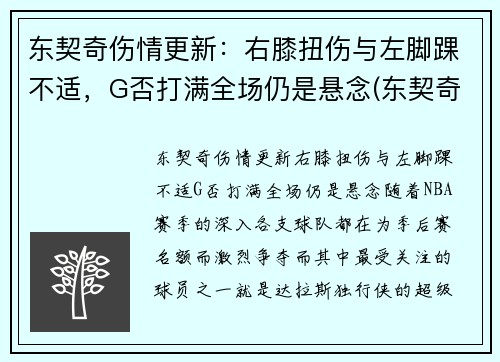 东契奇伤情更新：右膝扭伤与左脚踝不适，G否打满全场仍是悬念(东契奇

东契奇伤情更新右膝扭伤与左脚踝不适G否打满全场仍是悬念随着NBA赛季的深入各支球队都在为季后赛名额而激烈争夺而其中最受关注的球员之一就是达拉斯独行侠的超级